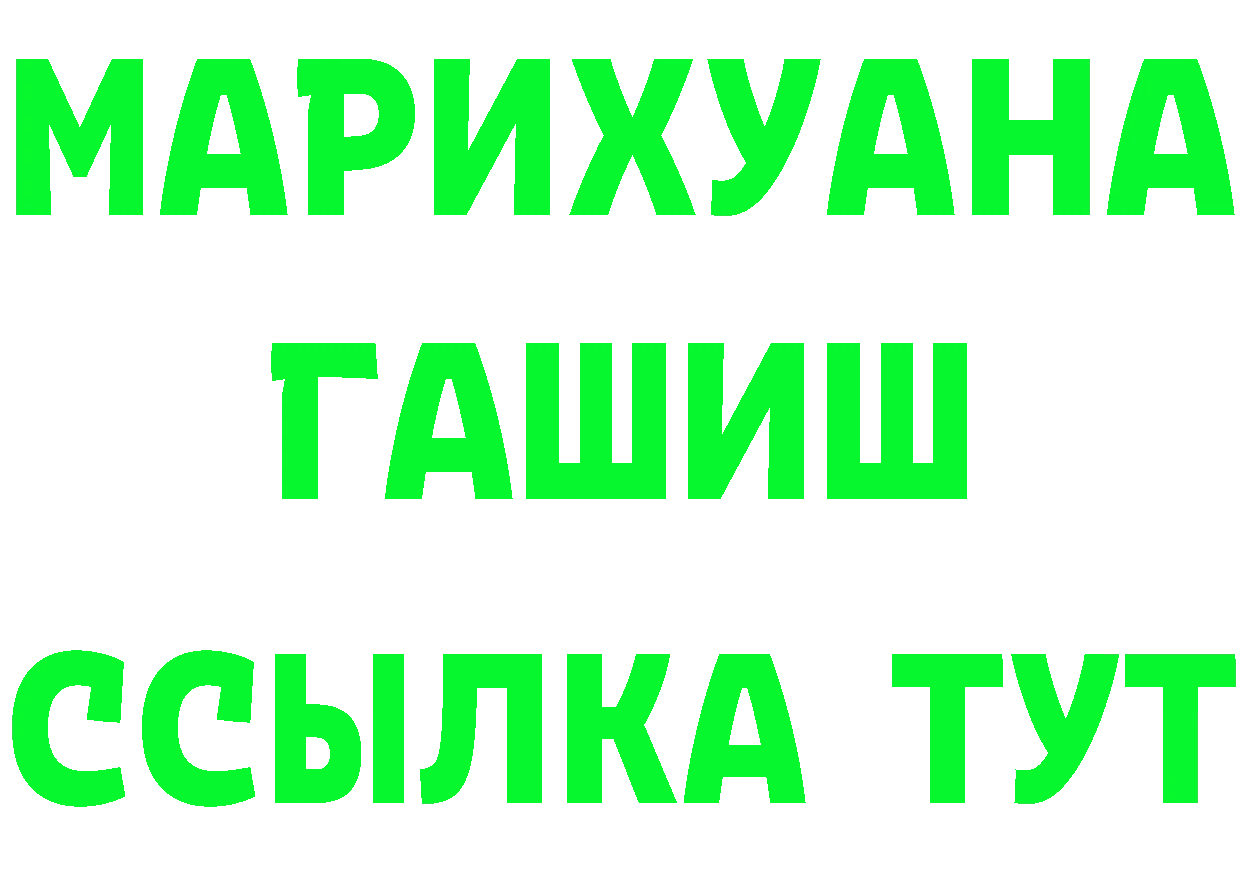 МАРИХУАНА
ГАШИШ
ССЫЛКА ТУТ